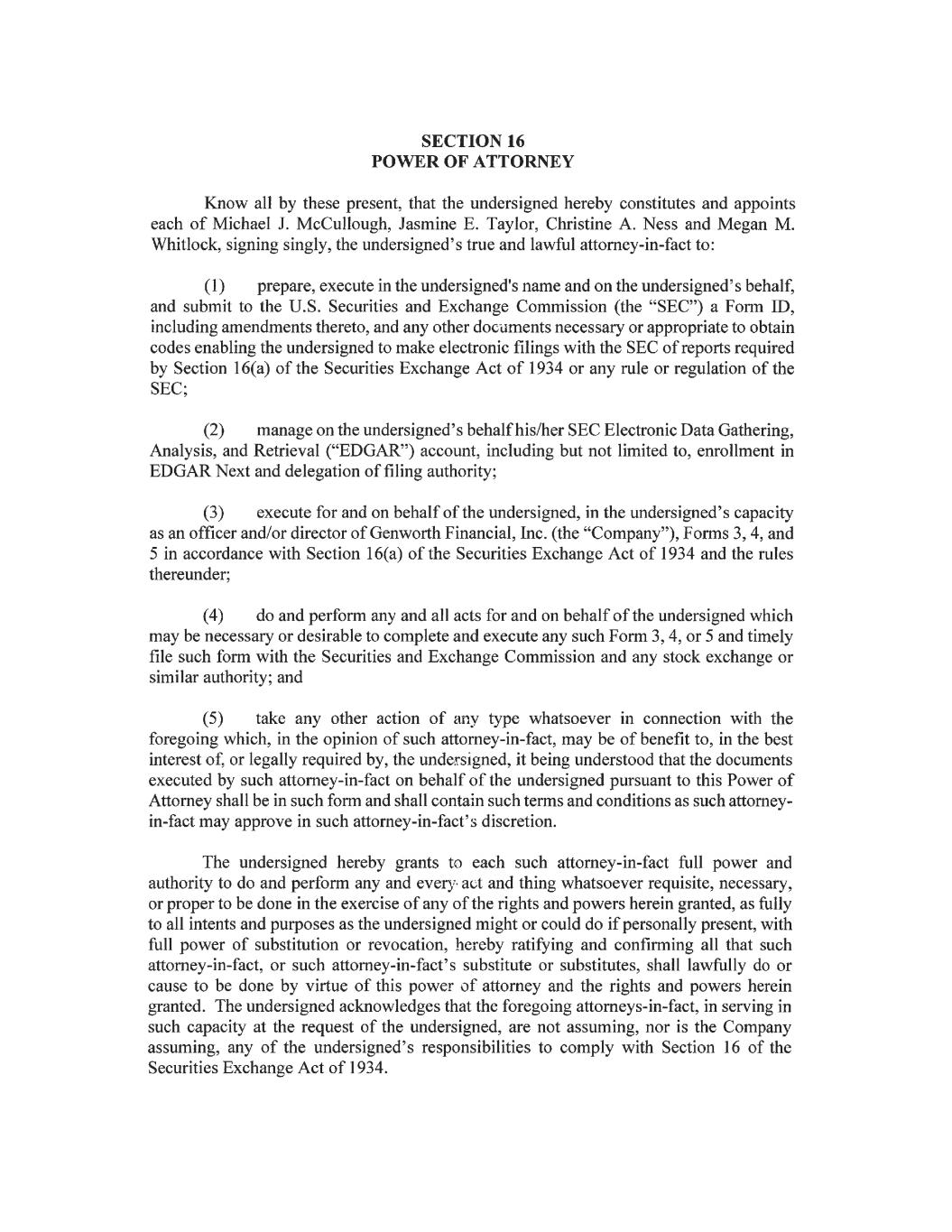 SECTION 16
POWER OF ATTORNEY

Know all by these present, that the undersigned hereby constitutes and appoints each of Michael J. McCullough, Jasmine E. Taylor, Christine A. Ness and Megan M. Whitlock, signing singly, the undersigned's true and lawful attorney-in-fact to:

(1) prepare, execute in the undersigned's name and on the undersigned's behalf, and submit to the U.S. Securities and Exchange Commission (the "SEC") a Form ID, including amendments thereto, and any other documents necessary or appropriate to obtain codes enabling the undersigned to make electronic filings with the SEC of reports required by Section 16(a) of the Securities Exchange Act of 1934 or any rule or regulation of the SEC;

(2) manage on the undersigned's behalf his/her SEC Electronic Data Gathering, Analysis, and Retrieval ("EDGAR") account, including but not limited to, enrollment in EDGAR Next and delegation of filing authority;

(3) execute for and on behalf of the undersigned, in the undersigned's capacity as an officer and/or director of Genworth Financial, Inc. (the "Company"), Forms 3, 4, and 5 in accordance with Section 16(a) of the Securities Exchange Act of 1934 and the rules thereunder;

(4) do and perform any and all acts for and on behalf of the undersigned which may be necessary or desirable to complete and execute any such Form 3, 4, or 5 and timely file such form with the Securities and Exchange Commission and any stock exchange or similar authority; and

(5) take any other action of any type whatsoever in connection with the foregoing which, in the opinion of such attorney-in-fact, may be of benefit to, in the best interest of, or legally required by, the undersigned, it being understood that the documents executed by such attorney-in-fact on behalf of the undersigned pursuant to this Power of Attorney shall be in such form and shall contain such terms and conditions as such attorney-in-fact may approve in such attorney-in-fact's discretion.

The undersigned hereby grants to each such attorney-in-fact full power and authority to do and perform any and every act and thing whatsoever requisite, necessary, or proper to be done in the exercise of any of the rights and powers herein granted, as fully to all intents and purposes as the undersigned might or could do if personally present, with full power of substitution or revocation, hereby ratifying and confirming all that such attorney-in-fact, or such attorney-in-fact's substitute or substitutes, shall lawfully do or cause to be done by virtue of this power of attorney and the rights and powers herein granted. The undersigned acknowledges that the foregoing attorneys-in-fact, in serving in such capacity at the request of the undersigned, are not assuming, nor is the Company assuming, any of the undersigned's responsibilities to comply with Section 16 of the Securities Exchange Act of 1934.